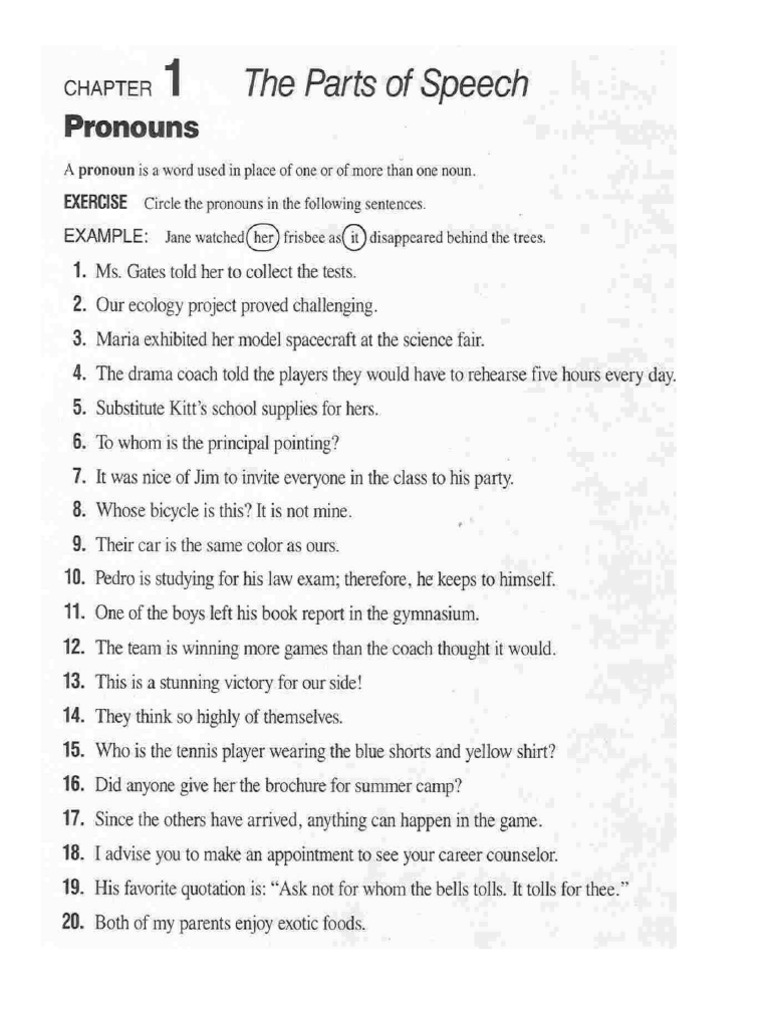 CHAPTER 1 The Parts of Speech

Pronouns

A pronoun is a word used in place of one or of more than one noun.

EXERCISE Circle the pronouns in the following sentences.

EXAMPLE: Jane watched her frisbee as it disappeared behind the trees.

1. Ms. Gates told her to collect the tests.

2. Our ecology project proved challenging.

3. Maria exhibited her model spacecraft at the science fair.

4. The drama coach told the players they would have to rehearse five hours every day.

5. Substitute Kitt's school supplies for hers.

6. To whom is the principal pointing?

7. It was nice of Jim to invite everyone in the class to his party.

8. Whose bicycle is this? It is not mine.

9. Their car is the same color as ours.

10. Pedro is studying for his law exam; therefore, he keeps to himself.

11. One of the boys left his book report in the gymnasium.

12. The team is winning more games than the coach thought it would.

13. This is a stunning victory for our side!

14. They think so highly of themselves.

15. Who is the tennis player wearing the blue shorts and yellow shirt?

16. Did anyone give her the brochure for summer camp?

17. Since the others have arrived, anything can happen in the game.

18. I advise you to make an appointment to see your career counselor.

19. His favorite quotation is: "Ask not for whom the bells tolls. It tolls for thee."

20. Both of my parents enjoy exotic foods.